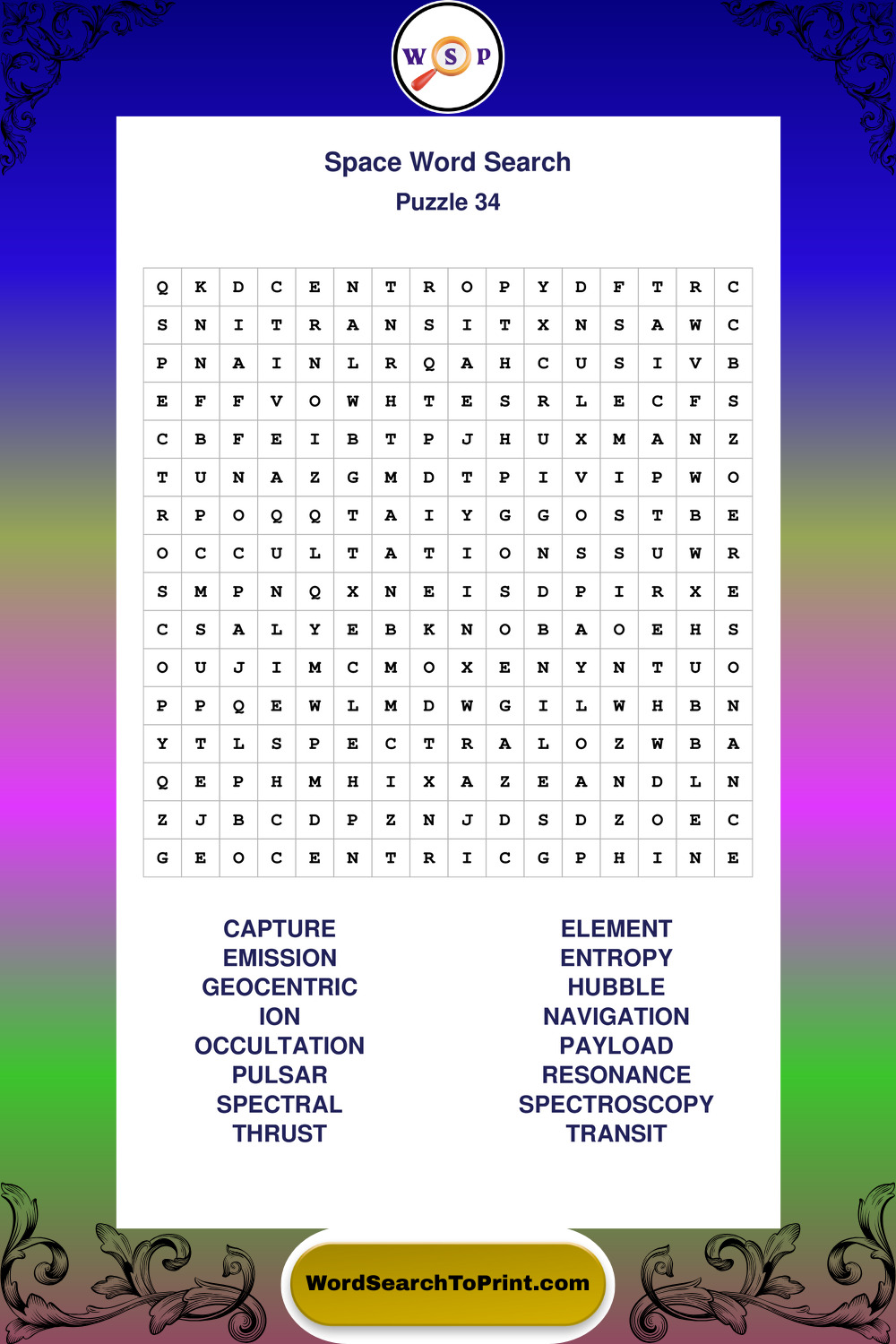 W S P

Space Word Search
Puzzle 34

| Q | K | D | C | E | N | T | R | O | P | Y | D | F | T | R | C |
|---|---|---|---|---|---|---|---|---|---|---|---|---|---|---|---|
| S | N | I | T | R | A | N | S | I | T | X | N | S | A | W | C |
| P | N | A | I | N | L | R | Q | A | H | C | U | S | I | V | B |
| E | F | F | V | O | W | H | T | E | S | R | L | E | C | F | S |
| C | B | F | E | I | B | T | P | J | H | U | X | M | A | N | Z |
| T | U | N | A | Z | G | M | D | T | P | I | V | I | P | W | O |
| R | P | O | Q | Q | T | A | I | Y | G | G | O | S | T | B | E |
| O | C | C | U | L | T | A | T | I | O | N | S | S | U | W | R |
| S | M | P | N | Q | X | N | E | I | S | D | P | I | R | X | E |
| C | S | A | L | Y | E | B | K | N | O | B | A | O | E | H | S |
| O | U | J | I | M | C | M | O | X | E | N | Y | N | T | U | O |
| P | P | Q | E | W | L | M | D | W | G | I | L | W | H | B | N |
| Y | T | L | S | P | E | C | T | R | A | L | O | Z | W | B | A |
| Q | E | P | H | M | H | I | X | A | Z | E | A | N | D | L | N |
| Z | J | B | C | D | P | Z | N | J | D | S | D | Z | O | E | C |
| G | E | O | C | E | N | T | R | I | C | G | P | H | I | N | E |

CAPTURE
EMISSION
GEOCENTRIC
ION
OCCULTATION
PULSAR
SPECTRAL
THRUST

ELEMENT
ENTROPY
HUBBLE
NAVIGATION
PAYLOAD
RESONANCE
SPECTROSCOPY
TRANSIT

WordSearchToPrint.com